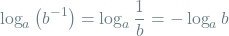 $\log_a \left(b^{-1}\right) = \log_a \frac{1}{b} = -\log_a b$